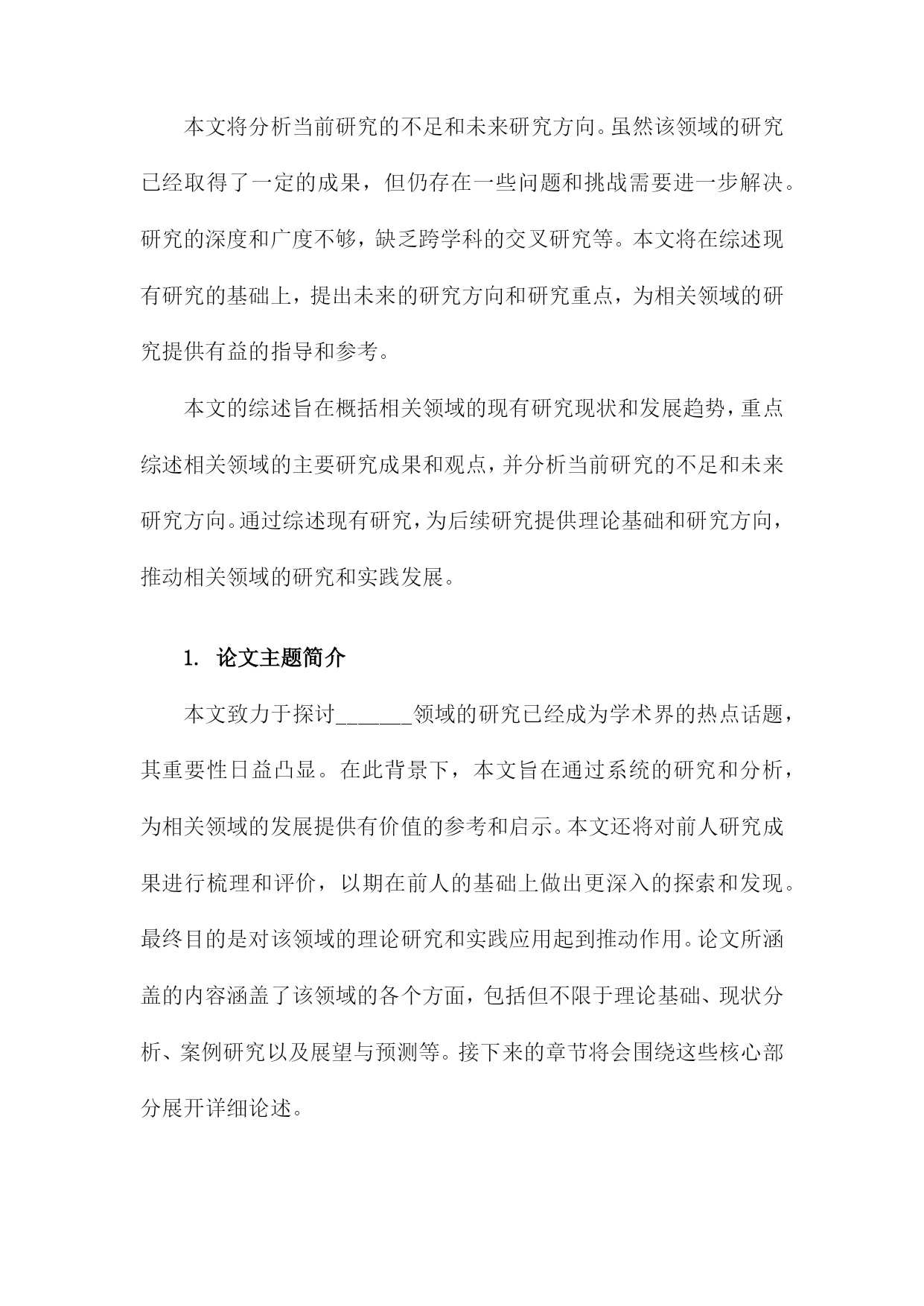 本文将分析当前研究的不足和未来研究方向。虽然该领域的研究已经取得了一定的成果，但仍存在一些问题和挑战需要进一步解决。研究的深度和广度不够，缺乏跨学科的交叉研究等。本文将在综述现有研究的基础上，提出未来的研究方向和研究重点，为相关领域的研究提供有益的指导和参考。

本文的综述旨在概括相关领域的现有研究现状和发展趋势，重点综述相关领域的主要研究成果和观点，并分析当前研究的不足和未来研究方向。通过综述现有研究，为后续研究提供理论基础和研究方向，推动相关领域的研究和实践发展。

1. 论文主题简介

本文致力于探讨_______领域的研究已经成为学术界的热点话题，其重要性日益凸显。在此背景下，本文旨在通过系统的研究和分析，为相关领域的发展提供有价值的参考和启示。本文还将对前人研究成果进行梳理和评价，以期在前人的基础上做出更深入的探索和发现。最终目的是对该领域的理论研究和实践应用起到推动作用。论文所涵盖的内容涵盖了该领域的各个方面，包括但不限于理论基础、现状分析、案例研究以及展望与预测等。接下来的章节将会围绕这些核心部分展开详细论述。